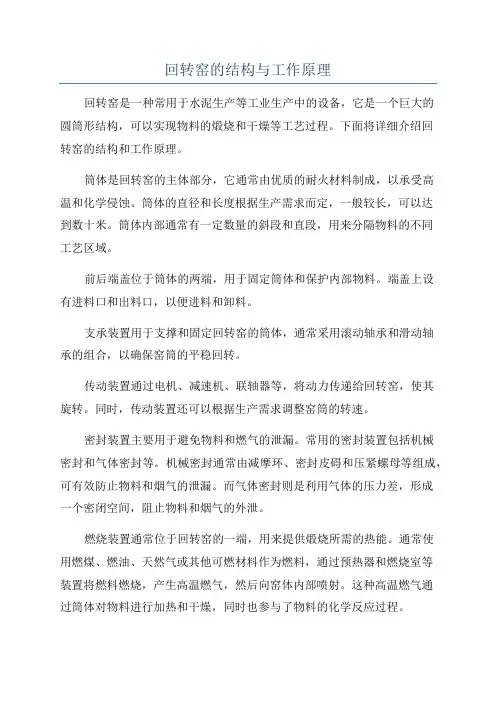 回转窑的结构与工作原理

回转窑是一种常用于水泥生产等工业生产中的设备，它是一个巨大的圆筒形结构，可以实现物料的煅烧和干燥等工艺过程。下面将详细介绍回转窑的结构和工作原理。

筒体是回转窑的主体部分，它通常由优质的耐火材料制成，以承受高温和化学侵蚀。筒体的直径和长度根据生产需求而定，一般较长，可以达到数十米。筒体内部通常有一定数量的斜段和直段，用来分隔物料的不同工艺区域。

前后端盖位于筒体的两端，用于固定筒体和保护内部物料。端盖上设有进料口和出料口，以便进料和卸料。

支承装置用于支撑和固定回转窑的筒体，通常采用滚动轴承和滑动轴承的组合，以确保窑筒的平稳回转。

传动装置通过电机、减速机、联轴器等，将动力传递给回转窑，使其旋转。同时，传动装置还可以根据生产需求调整窑筒的转速。

密封装置主要用于避免物料和燃气的泄漏。常用的密封装置包括机械密封和气体密封等。机械密封通常由减摩环、密封皮碍和压紧螺母等组成，可有效防止物料和烟气的泄漏。而气体密封则是利用气体的压力差，形成一个密闭空间，阻止物料和烟气的外泄。

燃烧装置通常位于回转窑的一端，用来提供煅烧所需的热能。通常使用燃煤、燃油、天然气或其他可燃材料作为燃料，通过预热器和燃烧室等装置将燃料燃烧，产生高温燃气，然后向窑体内部喷射。这种高温燃气通过筒体对物料进行加热和干燥，同时也参与了物料的化学反应过程。